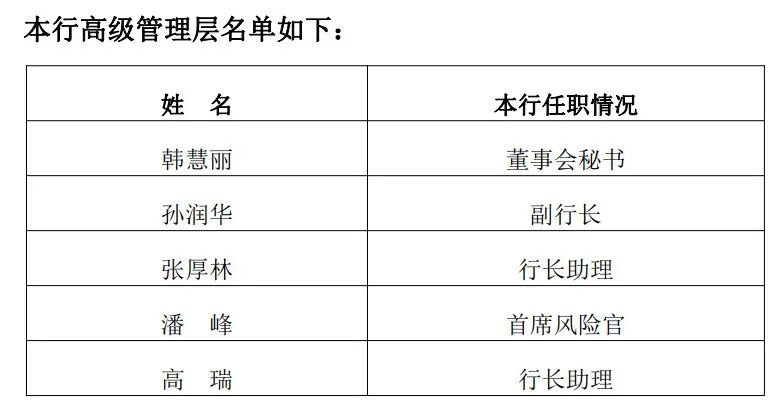 本行高级管理层名单如下：

| 姓　名 | 本行任职情况 |
|---|---|
| 韩慧丽 | 董事会秘书 |
| 孙润华 | 副行长 |
| 张厚林 | 行长助理 |
| 潘　峰 | 首席风险官 |
| 高　瑞 | 行长助理 |